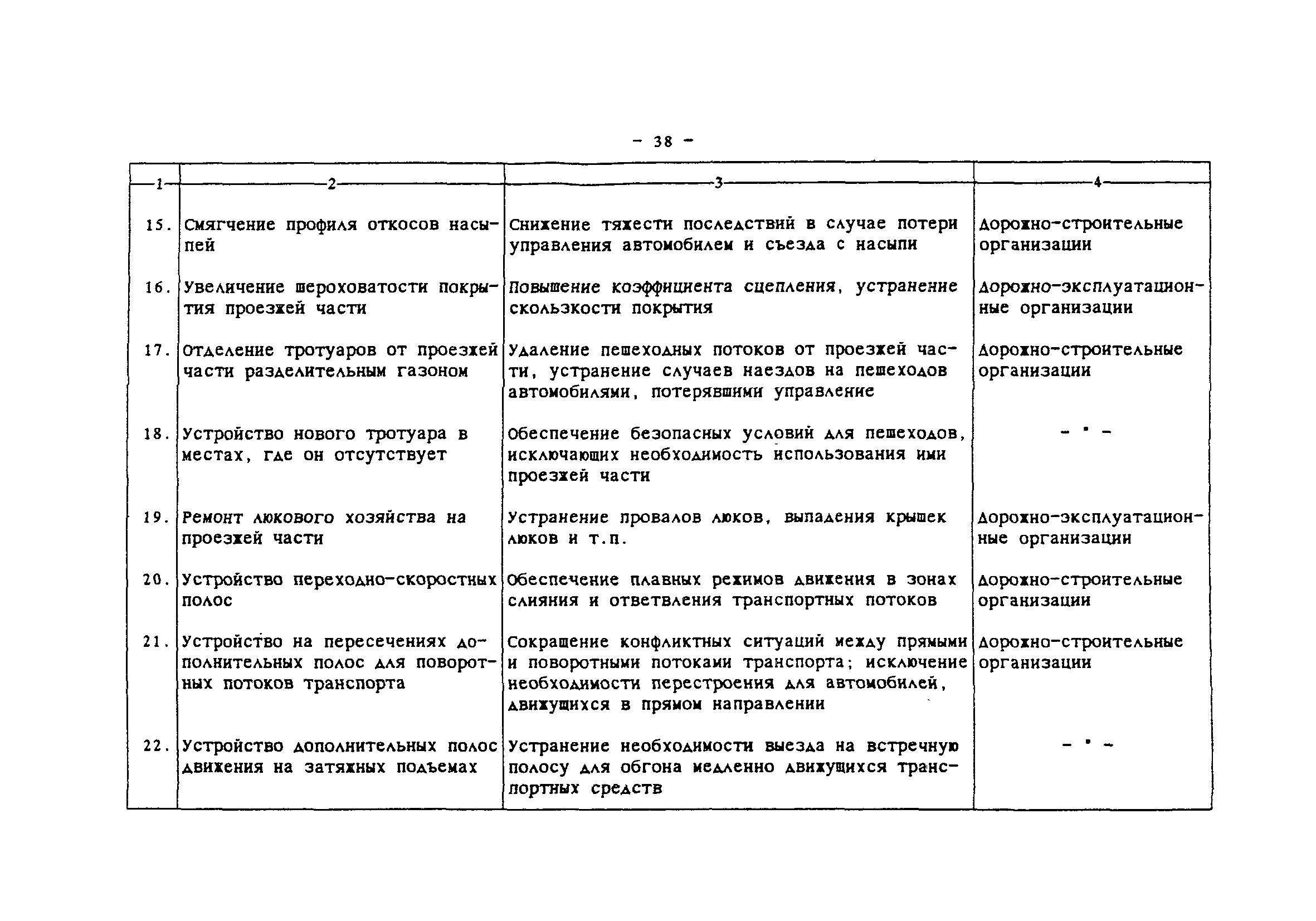 - 38 -

| 1 | 2 | 3 | 4 |
|---|---|---|---|
| 15. | Смягчение профиля откосов насыпей | Снижение тяжести последствий в случае потери управления автомобилем и съезда с насыпи | Дорожно-строительные организации |
| 16. | Увеличение шероховатости покрытия проезжей части | Повышение коэффициента сцепления, устранение скользкости покрытия | Дорожно-эксплуатационные организации |
| 17. | Отделение тротуаров от проезжей части разделительным газоном | Удаление пешеходных потоков от проезжей части, устранение случаев наездов на пешеходов автомобилями, потерявшими управление | Дорожно-строительные организации |
| 18. | Устройство нового тротуара в местах, где он отсутствует | Обеспечение безопасных условий для пешеходов, исключающих необходимость использования ими проезжей части | - " - |
| 19. | Ремонт люкового хозяйства на проезжей части | Устранение провалов люков, выпадения крышек люков и т.п. | Дорожно-эксплуатационные организации |
| 20. | Устройство переходно-скоростных полос | Обеспечение плавных режимов движения в зонах слияния и ответвления транспортных потоков | Дорожно-строительные организации |
| 21. | Устройство на пересечениях дополнительных полос для поворотных потоков транспорта | Сокращение конфликтных ситуаций между прямыми и поворотными потоками транспорта; исключение необходимости перестроения для автомобилей, движущихся в прямом направлении | Дорожно-строительные организации |
| 22. | Устройство дополнительных полос движения на затяжных подъемах | Устранение необходимости выезда на встречную полосу для обгона медленно движущихся транспортных средств | - " - |